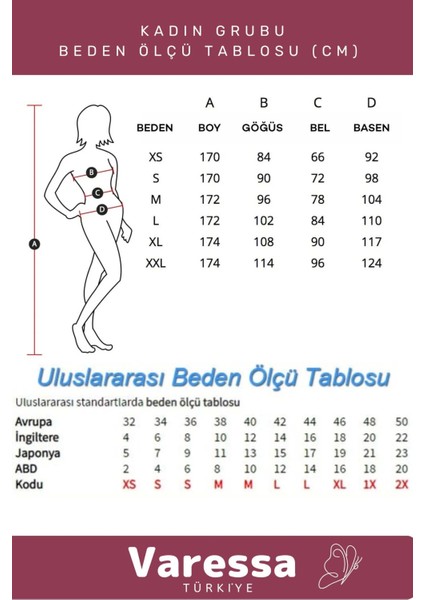 KADIN GRUBU
BEDEN ÖLÇÜ TABLOSU (CM)

B
C
D
A

| | A | B | C | D |
|---|---|---|---|---|
| BEDEN | BOY | GÖĞÜS | BEL | BASEN |
| XS | 170 | 84 | 66 | 92 |
| S | 170 | 90 | 72 | 98 |
| M | 172 | 96 | 78 | 104 |
| L | 172 | 102 | 84 | 110 |
| XL | 174 | 108 | 90 | 117 |
| XXL | 174 | 114 | 96 | 124 |

Uluslararası Beden Ölçü Tablosu

Uluslararası standartlarda beden ölçü tablosu

| Avrupa | 32 | 34 | 36 | 38 | 40 | 42 | 44 | 46 | 48 | 50 |
|---|---|---|---|---|---|---|---|---|---|---|
| İngiltere | 4 | 6 | 8 | 10 | 12 | 14 | 16 | 18 | 20 | 22 |
| Japonya | 5 | 7 | 9 | 11 | 13 | 15 | 17 | 19 | 21 | 23 |
| ABD | 2 | 4 | 6 | 8 | 10 | 12 | 14 | 16 | 18 | 20 |
| Kodu | XS | S | S | M | M | L | L | XL | 1X | 2X |

Varessa
TÜRKİYE